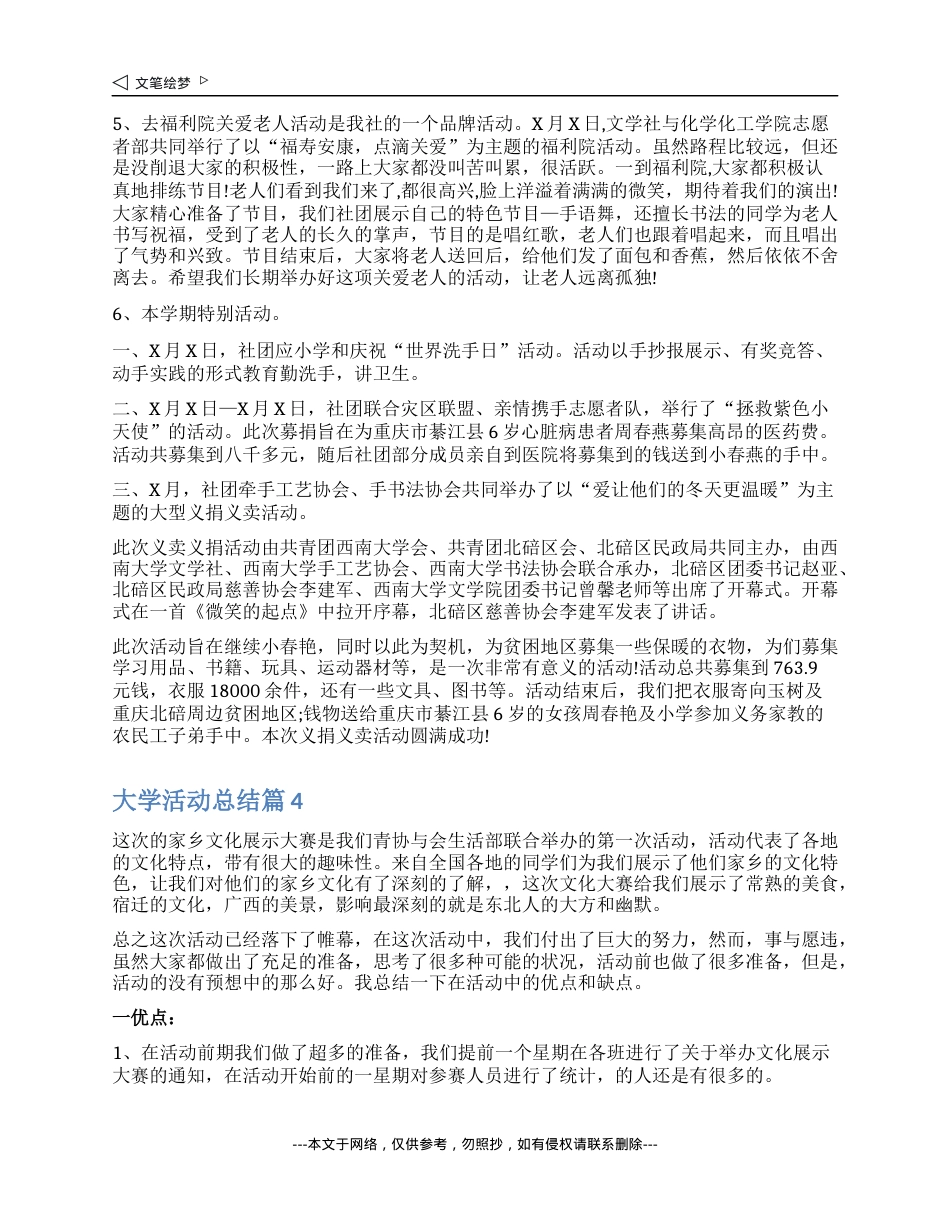 ◁ 文笔绘梦 ▷

5、去福利院关爱老人活动是我社的一个品牌活动。X月X日,文学社与化学化工学院志愿者部共同举行了以“福寿安康，点滴关爱”为主题的福利院活动。虽然路程比较远，但还是没削退大家的积极性，一路上大家都没叫苦叫累，很活跃。一到福利院,大家都积极认真地排练节目!老人们看到我们来了,都很高兴,脸上洋溢着满满的微笑，期待着我们的演出!大家精心准备了节目，我们社团展示自己的特色节目—手语舞，还擅长书法的同学为老人书写祝福，受到了老人的长久的掌声，节目的是唱红歌，老人们也跟着唱起来，而且唱出了气势和兴致。节目结束后，大家将老人送回后，给他们发了面包和香蕉，然后依依不舍离去。希望我们长期举办好这项关爱老人的活动，让老人远离孤独!

6、本学期特别活动。

一、X月X日，社团应小学和庆祝“世界洗手日”活动。活动以手抄报展示、有奖竞答、动手实践的形式教育勤洗手，讲卫生。

二、X月X日—X月X日，社团联合灾区联盟、亲情携手志愿者队，举行了“拯救紫色小天使”的活动。此次募捐旨在为重庆市綦江县6岁心脏病患者周春燕募集高昂的医药费。活动共募集到八千多元，随后社团部分成员亲自到医院将募集到的钱送到小春燕的手中。

三、X月，社团牵手工艺协会、手书法协会共同举办了以“爱让他们的冬天更温暖”为主题的大型义捐义卖活动。

此次义卖义捐活动由共青团西南大学会、共青团北碚区会、北碚区民政局共同主办，由西南大学文学社、西南大学手工艺协会、西南大学书法协会联合承办，北碚区团委书记赵亚、北碚区民政局慈善协会李建军、西南大学文学院团委书记曾馨老师等出席了开幕式。开幕式在一首《微笑的起点》中拉开序幕，北碚区慈善协会李建军发表了讲话。

此次活动旨在继续小春艳，同时以此为契机，为贫困地区募集一些保暖的衣物，为们募集学习用品、书籍、玩具、运动器材等，是一次非常有意义的活动!活动总共募集到763.9元钱，衣服18000余件，还有一些文具、图书等。活动结束后，我们把衣服寄向玉树及重庆北碚周边贫困地区;钱物送给重庆市綦江县6岁的女孩周春艳及小学参加义务家教的农民工子弟手中。本次义捐义卖活动圆满成功!

大学活动总结篇4

这次的家乡文化展示大赛是我们青协与会生活部联合举办的第一次活动，活动代表了各地的文化特点，带有很大的趣味性。来自全国各地的同学们为我们展示了他们家乡的文化特色，让我们对他们的家乡文化有了深刻的了解，，这次文化大赛给我们展示了常熟的美食，宿迁的文化，广西的美景，影响最深刻的就是东北人的大方和幽默。

总之这次活动已经落下了帷幕，在这次活动中，我们付出了巨大的努力，然而，事与愿违，虽然大家都做出了充足的准备，思考了很多种可能的状况，活动前也做了很多准备，但是，活动的没有预想中的那么好。我总结一下在活动中的优点和缺点。

一优点：

1、在活动前期我们做了超多的准备，我们提前一个星期在各班进行了关于举办文化展示大赛的通知，在活动开始前的一星期对参赛人员进行了统计，的人还是有很多的。

---本文于网络，仅供参考，勿照抄，如有侵权请联系删除---